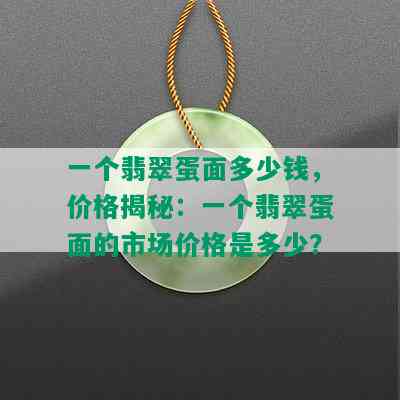 一个翡翠蛋面多少钱，价格揭秘：一个翡翠蛋面的市场价格是多少？